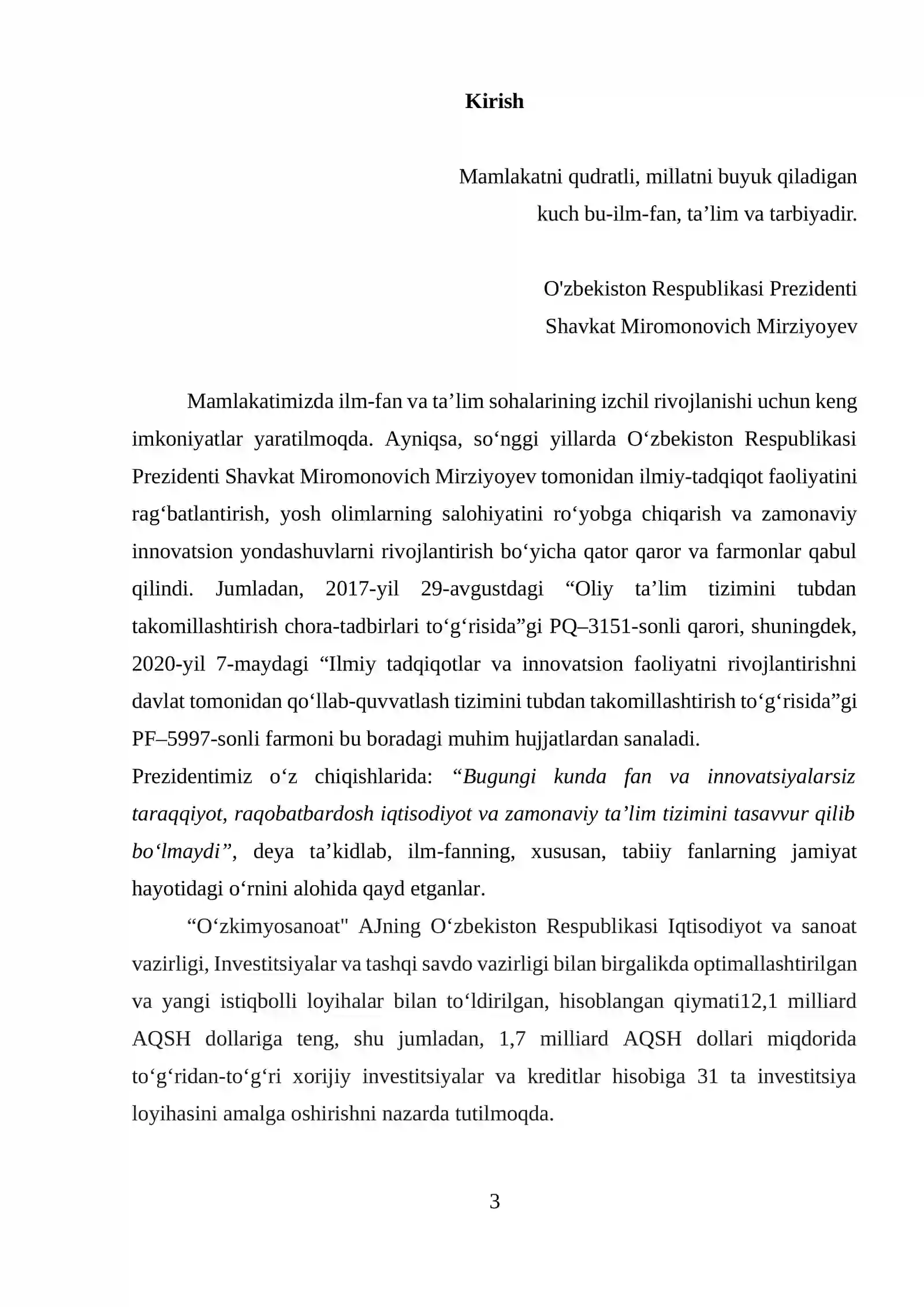 Kirish

Mamlakatni qudratli, millatni buyuk qiladigan
kuch bu-ilm-fan, ta'lim va tarbiyadir.

O'zbekiston Respublikasi Prezidenti
Shavkat Miromonovich Mirziyoyev

Mamlakatimizda ilm-fan va ta'lim sohalarining izchil rivojlanishi uchun keng imkoniyatlar yaratilmoqda. Ayniqsa, so'nggi yillarda O'zbekiston Respublikasi Prezidenti Shavkat Miromonovich Mirziyoyev tomonidan ilmiy-tadqiqot faoliyatini rag'batlantirish, yosh olimlarning salohiyatini ro'yobga chiqarish va zamonaviy innovatsion yondashuvlarni rivojlantirish bo'yicha qator qaror va farmonlar qabul qilindi. Jumladan, 2017-yil 29-avgustdagi "Oliy ta'lim tizimini tubdan takomillashtirish chora-tadbirlari to'g'risida"gi PQ–3151-sonli qarori, shuningdek, 2020-yil 7-maydagi "Ilmiy tadqiqotlar va innovatsion faoliyatni rivojlantirishni davlat tomonidan qo'llab-quvvatlash tizimini tubdan takomillashtirish to'g'risida"gi PF–5997-sonli farmoni bu boradagi muhim hujjatlardan sanaladi.

Prezidentimiz o'z chiqishlarida: "Bugungi kunda fan va innovatsiyalarsiz taraqqiyot, raqobatbardosh iqtisodiyot va zamonaviy ta'lim tizimini tasavvur qilib bo'lmaydi", deya ta'kidlab, ilm-fanning, xususan, tabiiy fanlarning jamiyat hayotidagi o'rnini alohida qayd etganlar.

"O'zkimyosanoat" AJning O'zbekiston Respublikasi Iqtisodiyot va sanoat vazirligi, Investitsiyalar va tashqi savdo vazirligi bilan birgalikda optimallashtirilgan va yangi istiqbolli loyihalar bilan to'ldirilgan, hisoblangan qiymati12,1 milliard AQSH dollariga teng, shu jumladan, 1,7 milliard AQSH dollari miqdorida to'g'ridan-to'g'ri xorijiy investitsiyalar va kreditlar hisobiga 31 ta investitsiya loyihasini amalga oshirishni nazarda tutilmoqda.

3